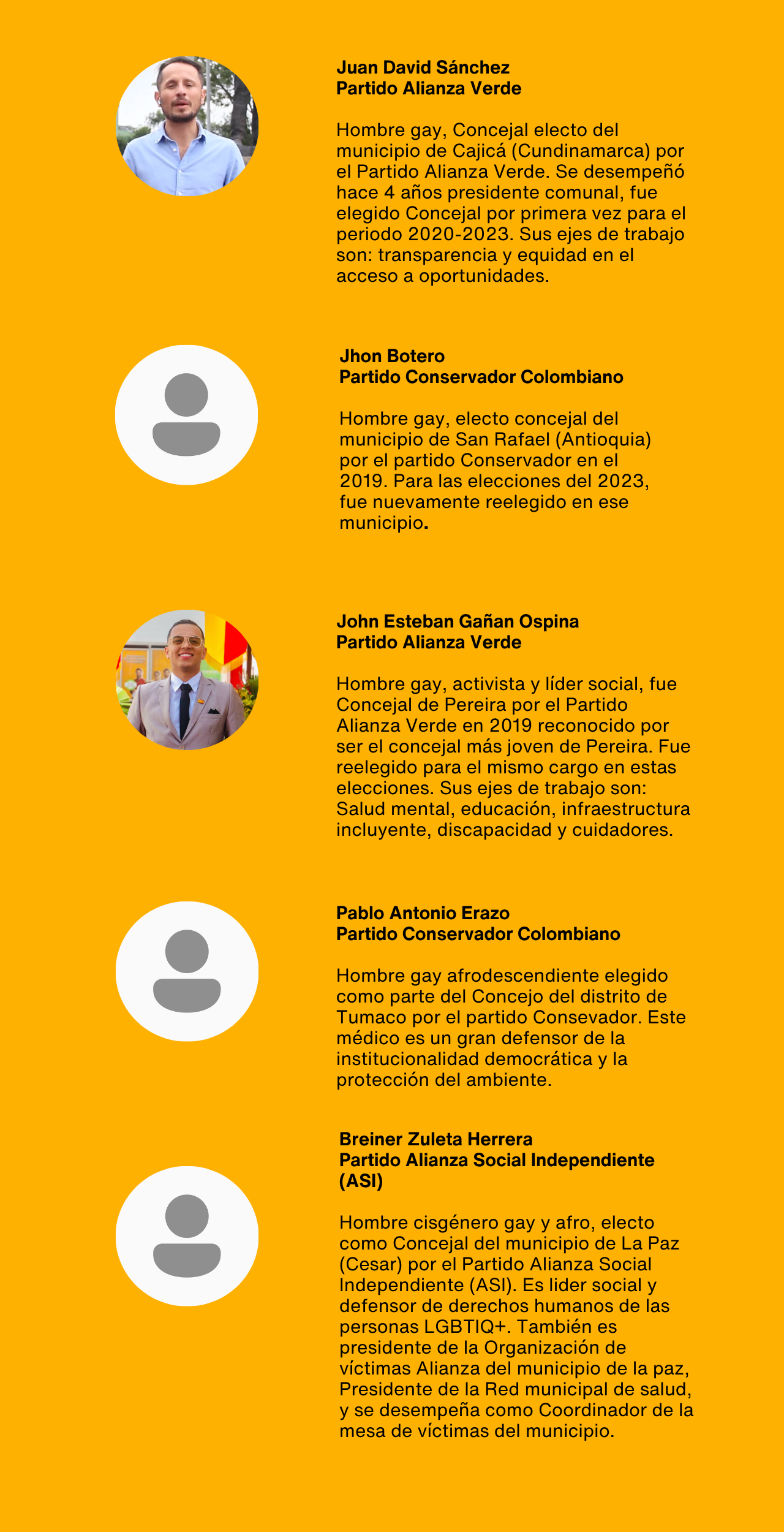 Juan David Sánchez
Partido Alianza Verde

Hombre gay, Concejal electo del municipio de Cajicá (Cundinamarca) por el Partido Alianza Verde. Se desempeñó hace 4 años presidente comunal, fue elegido Concejal por primera vez para el periodo 2020-2023. Sus ejes de trabajo son: transparencia y equidad en el acceso a oportunidades.

Jhon Botero
Partido Conservador Colombiano

Hombre gay, electo concejal del municipio de San Rafael (Antioquia) por el partido Conservador en el 2019. Para las elecciones del 2023, fue nuevamente reelegido en ese municipio.

John Esteban Gañan Ospina
Partido Alianza Verde

Hombre gay, activista y líder social, fue Concejal de Pereira por el Partido Alianza Verde en 2019 reconocido por ser el concejal más joven de Pereira. Fue reelegido para el mismo cargo en estas elecciones. Sus ejes de trabajo son: Salud mental, educación, infraestructura incluyente, discapacidad y cuidadores.

Pablo Antonio Erazo
Partido Conservador Colombiano

Hombre gay afrodescendiente elegido como parte del Concejo del distrito de Tumaco por el partido Consevador. Este médico es un gran defensor de la institucionalidad democrática y la protección del ambiente.

Breiner Zuleta Herrera
Partido Alianza Social Independiente (ASI)

Hombre cisgénero gay y afro, electo como Concejal del municipio de La Paz (Cesar) por el Partido Alianza Social Independiente (ASI). Es lider social y defensor de derechos humanos de las personas LGBTIQ+. También es presidente de la Organización de víctimas Alianza del municipio de la paz, Presidente de la Red municipal de salud, y se desempeña como Coordinador de la mesa de víctimas del municipio.